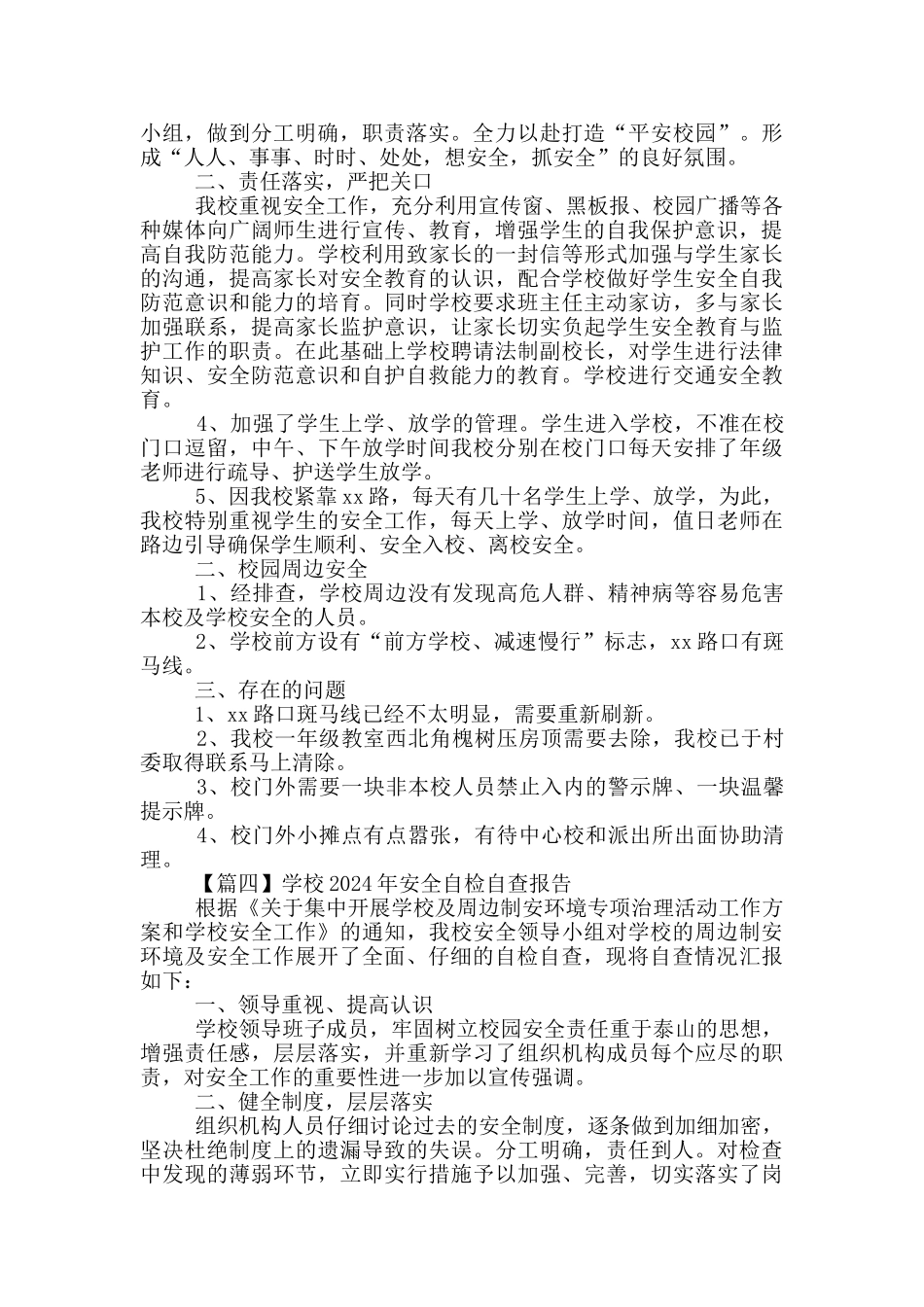 小组，做到分工明确，职责落实。全力以赴打造“平安校园”。形成“人人、事事、时时、处处，想安全，抓安全”的良好氛围。

二、责任落实，严把关口

我校重视安全工作，充分利用宣传窗、黑板报、校园广播等各种媒体向广阔师生进行宣传、教育，增强学生的自我保护意识，提高自我防范能力。学校利用致家长的一封信等形式加强与学生家长的沟通，提高家长对安全教育的认识，配合学校做好学生安全自我防范意识和能力的培育。同时学校要求班主任主动家访，多与家长加强联系，提高家长监护意识，让家长切实负起学生安全教育与监护工作的职责。在此基础上学校聘请法制副校长，对学生进行法律知识、安全防范意识和自护自救能力的教育。学校进行交通安全教育。

4、加强了学生上学、放学的管理。学生进入学校，不准在校门口逗留，中午、下午放学时间我校分别在校门口每天安排了年级老师进行疏导、护送学生放学。

5、因我校紧靠xx路，每天有几十名学生上学、放学，为此，我校特别重视学生的安全工作，每天上学、放学时间，值日老师在路边引导确保学生顺利、安全入校、离校安全。

二、校园周边安全

1、经排查，学校周边没有发现高危人群、精神病等容易危害本校及学校安全的人员。

2、学校前方设有“前方学校、减速慢行”标志，xx路口有斑马线。

三、存在的问题

1、xx路口斑马线已经不太明显，需要重新刷新。

2、我校一年级教室西北角槐树压房顶需要去除，我校已于村委取得联系马上清除。

3、校门外需要一块非本校人员禁止入内的警示牌、一块温馨提示牌。

4、校门外小摊点有点嚣张，有待中心校和派出所出面协助清理。

【篇四】学校2024年安全自检自查报告

根据《关于集中开展学校及周边制安环境专项治理活动工作方案和学校安全工作》的通知，我校安全领导小组对学校的周边制安环境及安全工作展开了全面、仔细的自检自查，现将自查情况汇报如下：

一、领导重视、提高认识

学校领导班子成员，牢固树立校园安全责任重于泰山的思想，增强责任感，层层落实，并重新学习了组织机构成员每个应尽的职责，对安全工作的重要性进一步加以宣传强调。

二、健全制度，层层落实

组织机构人员仔细讨论过去的安全制度，逐条做到加细加密，坚决杜绝制度上的遗漏导致的失误。分工明确，责任到人。对检查中发现的薄弱环节，立即实行措施予以加强、完善，切实落实了岗